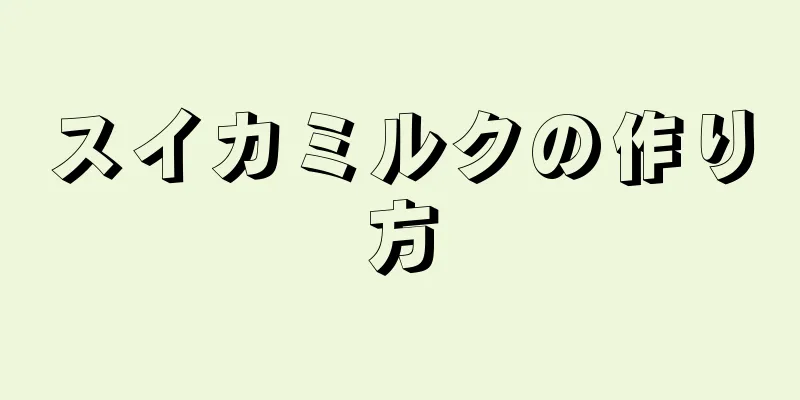 スイカミルクの作り方